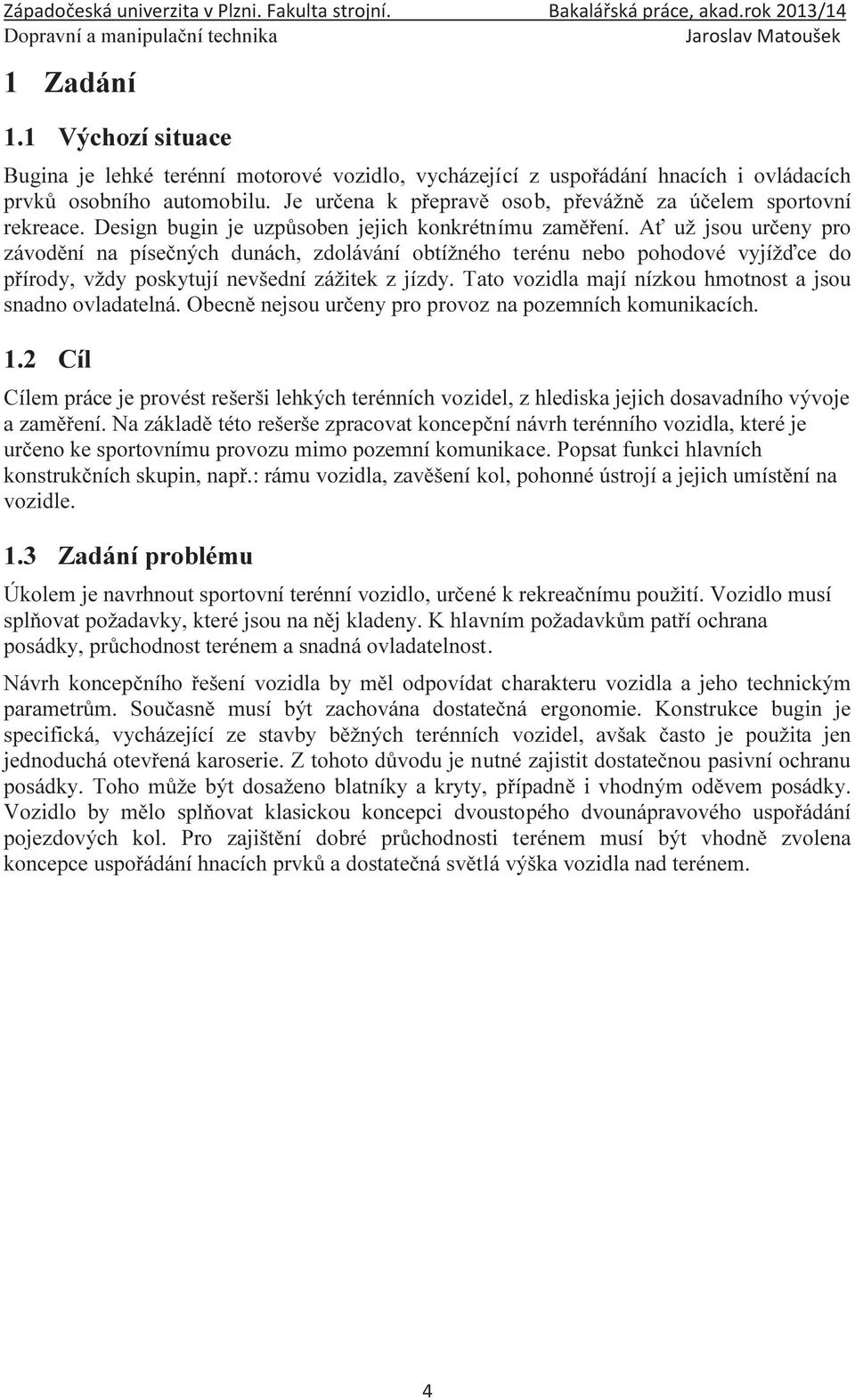 Západočeská univerzita v Plzni. Fakulta strojní. Bakalářská práce, akad.rok 2013/14
Dopravní a manipulační technika Jaroslav Matoušek

1 Zadání

1.1 Výchozí situace

Bugina je lehké terénní motorové vozidlo, vycházející z uspořádání hnacích i ovládacích prvků osobního automobilu. Je určena k přepravě osob, převážně za účelem sportovní rekreace. Design bugin je uzpůsoben jejich konkrétnímu zaměření. Ať už jsou určeny pro závodění na písečných dunách, zdolávání obtížného terénu nebo pohodové vyjížďce do přírody, vždy poskytují nevšední zážitek z jízdy. Tato vozidla mají nízkou hmotnost a jsou snadno ovladatelná. Obecně nejsou určeny pro provoz na pozemních komunikacích.

1.2 Cíl

Cílem práce je provést rešerši lehkých terénních vozidel, z hlediska jejich dosavadního vývoje a zaměření. Na základě této rešerše zpracovat koncepční návrh terénního vozidla, které je určeno ke sportovnímu provozu mimo pozemní komunikace. Popsat funkci hlavních konstrukčních skupin, např.: rámu vozidla, zavěšení kol, pohonné ústrojí a jejich umístění na vozidle.

1.3 Zadání problému

Úkolem je navrhnout sportovní terénní vozidlo, určené k rekreačnímu použití. Vozidlo musí splňovat požadavky, které jsou na něj kladeny. K hlavním požadavkům patří ochrana posádky, průchodnost terénem a snadná ovladatelnost.

Návrh koncepčního řešení vozidla by měl odpovídat charakteru vozidla a jeho technickým parametrům. Současně musí být zachována dostatečná ergonomie. Konstrukce bugin je specifická, vycházející ze stavby běžných terénních vozidel, avšak často je použita jen jednoduchá otevřená karoserie. Z tohoto důvodu je nutné zajistit dostatečnou pasivní ochranu posádky. Toho může být dosaženo blatníky a kryty, případně i vhodným oděvem posádky. Vozidlo by mělo splňovat klasickou koncepci dvoustopého dvounápravového uspořádání pojezdových kol. Pro zajištění dobré průchodnosti terénem musí být vhodně zvolena koncepce uspořádání hnacích prvků a dostatečná světlá výška vozidla nad terénem.

4